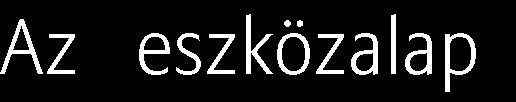 Az eszközalap